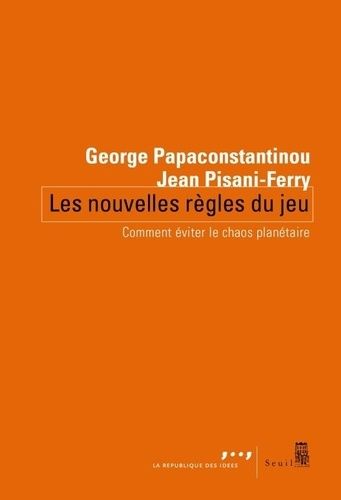 George Papaconstantinou
Jean Pisani-Ferry
Les nouvelles règles du jeu
Comment éviter le chaos planétaire

LA REPUBLIQUE DES IDEES
Seuil